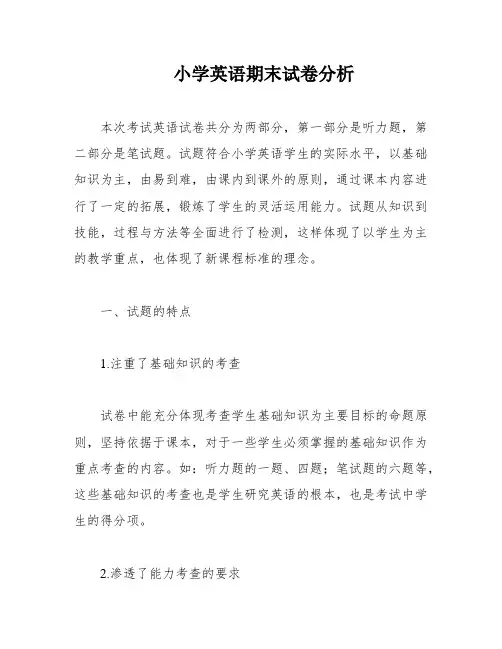 小学英语期末试卷分析

本次考试英语试卷共分为两部分，第一部分是听力题，第二部分是笔试题。试题符合小学英语学生的实际水平，以基础知识为主，由易到难，由课内到课外的原则，通过课本内容进行了一定的拓展，锻炼了学生的灵活运用能力。试题从知识到技能，过程与方法等全面进行了检测，这样体现了以学生为主的教学重点，也体现了新课程标准的理念。

一、试题的特点

1.注重了基础知识的考查

试卷中能充分体现考查学生基础知识为主要目标的命题原则，坚持依据于课本，对于一些学生必须掌握的基础知识作为重点考查的内容。如：听力题的一题、四题；笔试题的六题等，这些基础知识的考查也是学生研究英语的根本，也是考试中学生的得分项。

2.渗透了能力考查的要求